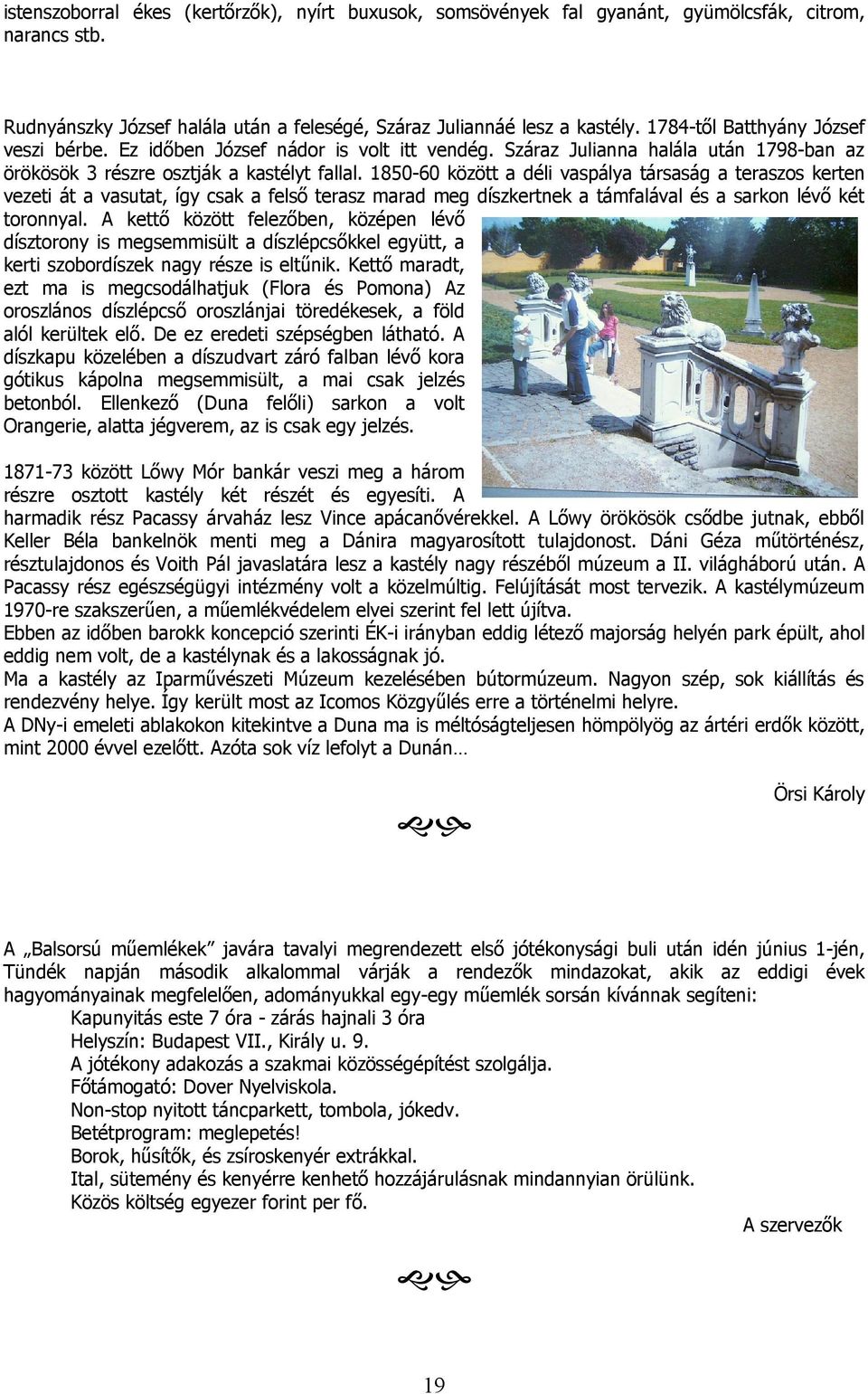 istenszoborral ékes (kertőrzők), nyírt buxusok, somsövények fal gyanánt, gyümölcsfák, citrom, narancs stb.

Rudnyánszky József halála után a feleségé, Száraz Juliannáé lesz a kastély. 1784-től Batthyány József veszi bérbe. Ez időben József nádor is volt itt vendég. Száraz Julianna halála után 1798-ban az örökösök 3 részre osztják a kastélyt fallal. 1850-60 között a déli vaspálya társaság a teraszos kerten vezeti át a vasutat, így csak a felső terasz marad meg díszkertnek a támfalával és a sarkon lévő két toronnyal. A kettő között felezőben, középen lévő dísztorony is megsemmisült a díszlépcsőkkel együtt, a kerti szobordíszek nagy része is eltűnik. Kettő maradt, ezt ma is megcsodálhatjuk (Flora és Pomona) Az oroszlános díszlépcső oroszlánjai töredékesek, a föld alól kerültek elő. De ez eredeti szépségben látható. A díszkapu közelében a díszudvart záró falban lévő kora gótikus kápolna megsemmisült, a mai csak jelzés betonból. Ellenkező (Duna felőli) sarkon a volt Orangerie, alatta jégverem, az is csak egy jelzés.

1871-73 között Lőwy Mór bankár veszi meg a három részre osztott kastély két részét és egyesíti. A harmadik rész Pacassy árvaház lesz Vince apácanővérekkel. A Lőwy örökösök csődbe jutnak, ebből Keller Béla bankelnök menti meg a Dánira magyarosított tulajdonost. Dáni Géza műtörténész, résztulajdonos és Voith Pál javaslatára lesz a kastély nagy részéből múzeum a II. világháború után. A Pacassy rész egészségügyi intézmény volt a közelmúltig. Felújítását most tervezik. A kastélymúzeum 1970-re szakszerűen, a műemlékvédelem elvei szerint fel lett újítva.
Ebben az időben barokk koncepció szerinti ÉK-i irányban eddig létező majorság helyén park épült, ahol eddig nem volt, de a kastélynak és a lakosságnak jó.
Ma a kastély az Iparművészeti Múzeum kezelésében bútormúzeum. Nagyon szép, sok kiállítás és rendezvény helye. Így került most az Icomos Közgyűlés erre a történelmi helyre.
A DNy-i emeleti ablakokon kitekintve a Duna ma is méltóságteljesen hömpölyög az ártéri erdők között, mint 2000 évvel ezelőtt. Azóta sok víz lefolyt a Dunán…

Örsi Károly

A „Balsorsú műemlékek” javára tavalyi megrendezett első jótékonysági buli után idén június 1-jén, Tündék napján második alkalommal várják a rendezők mindazokat, akik az eddigi évek hagyományainak megfelelően, adományukkal egy-egy műemlék sorsán kívánnak segíteni:
Kapunyitás este 7 óra - zárás hajnali 3 óra
Helyszín: Budapest VII., Király u. 9.
A jótékony adakozás a szakmai közösségépítést szolgálja.
Főtámogató: Dover Nyelviskola.
Non-stop nyitott táncparkett, tombola, jókedv.
Betétprogram: meglepetés!
Borok, hűsítők, és zsíroskenyér extrákkal.
Ital, sütemény és kenyérre kenhető hozzájárulásnak mindannyian örülünk.
Közös költség egyezer forint per fő.

A szervezők

19